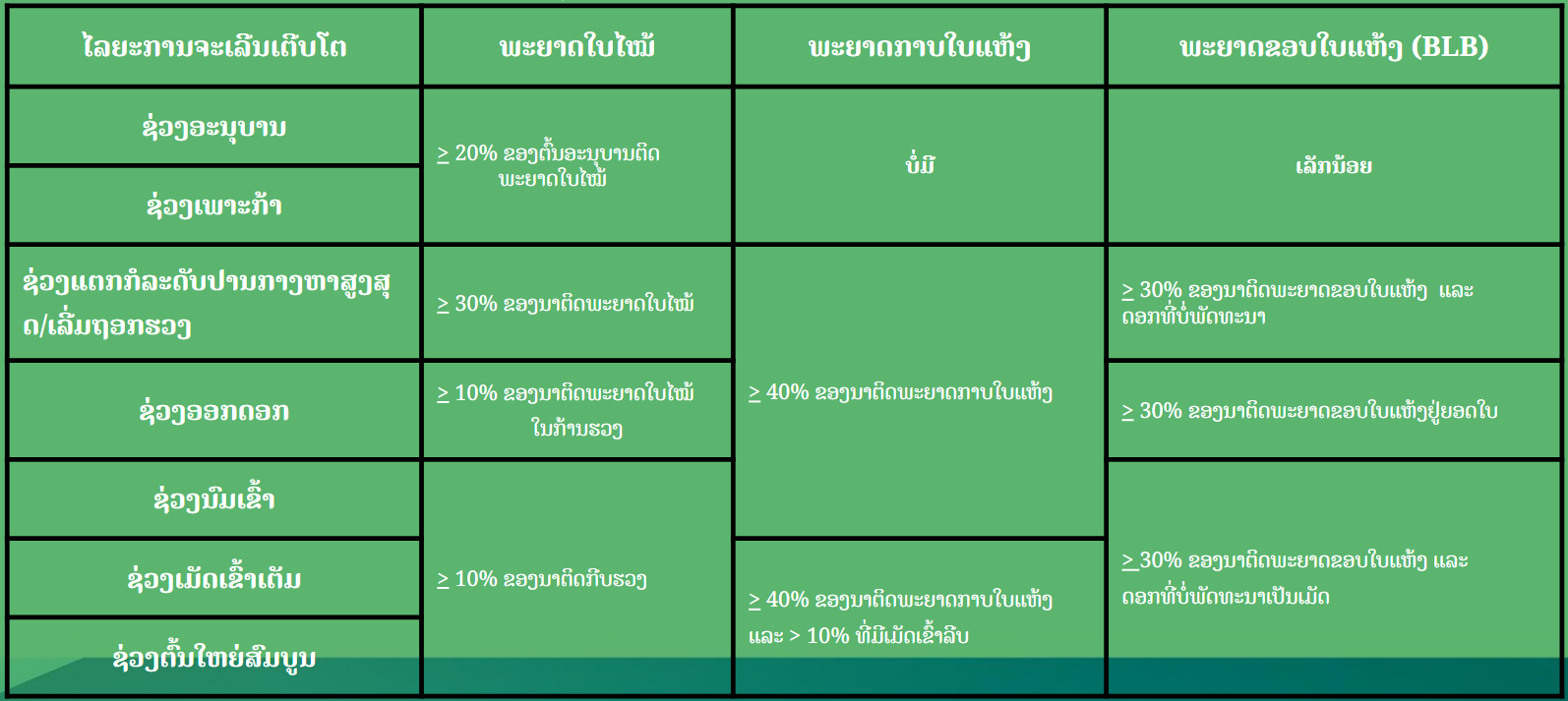 | ໄລຍະການຈະເລີນເຕີບໂຕ | ພະຍາດໃບໄໝ້ | ພະຍາດກາບໃບແຫ້ງ | ພະຍາດຂອບໃບແຫ້ງ (BLB) |
|---|---|---|---|
| ຊ່ວງອະນຸບານ | ≥ 20% ຂອງຕົ້ນອະນຸບານຕິດພະຍາດໃບໄໝ້ | ບໍ່ມີ | ເລັກນ້ອຍ |
| ຊ່ວງເພາະກ້າ | | | |
| ຊ່ວງແຕກກໍລະດັບປານກາງຫາສູງສຸດ/ເລີ່ມຖອກຮວງ | ≥ 30% ຂອງນາຕິດພະຍາດໃບໄໝ້ | ≥ 40% ຂອງນາຕິດພະຍາດກາບໃບແຫ້ງ | ≥ 30% ຂອງນາຕິດພະຍາດຂອບໃບແຫ້ງ ແລະ ດອກທີ່ບໍ່ພັດທະນາ |
| ຊ່ວງອອກດອກ | ≥ 10% ຂອງນາຕິດພະຍາດໃບໄໝ້ ໃນກ້ານຮວງ | | ≥ 30% ຂອງນາຕິດພະຍາດຂອບໃບແຫ້ງຢູ່ຍອດໃບ |
| ຊ່ວງນົມເຂົ້າ | ≥ 10% ຂອງນາຕິດກົບຮວງ | | ≥ 30% ຂອງນາຕິດພະຍາດຂອບໃບແຫ້ງ ແລະ ດອກທີ່ບໍ່ພັດທະນາເປັນເມັດ |
| ຊ່ວງເມັດເຂົ້າເຕັມ | | ≥ 40% ຂອງນາຕິດພະຍາດກາບໃບແຫ້ງ ແລະ > 10% ທີ່ມີເມັດເຂົ້າລີບ | |
| ຊ່ວງຕົ້ນໃຫຍ່ສົມບູນ | | | |